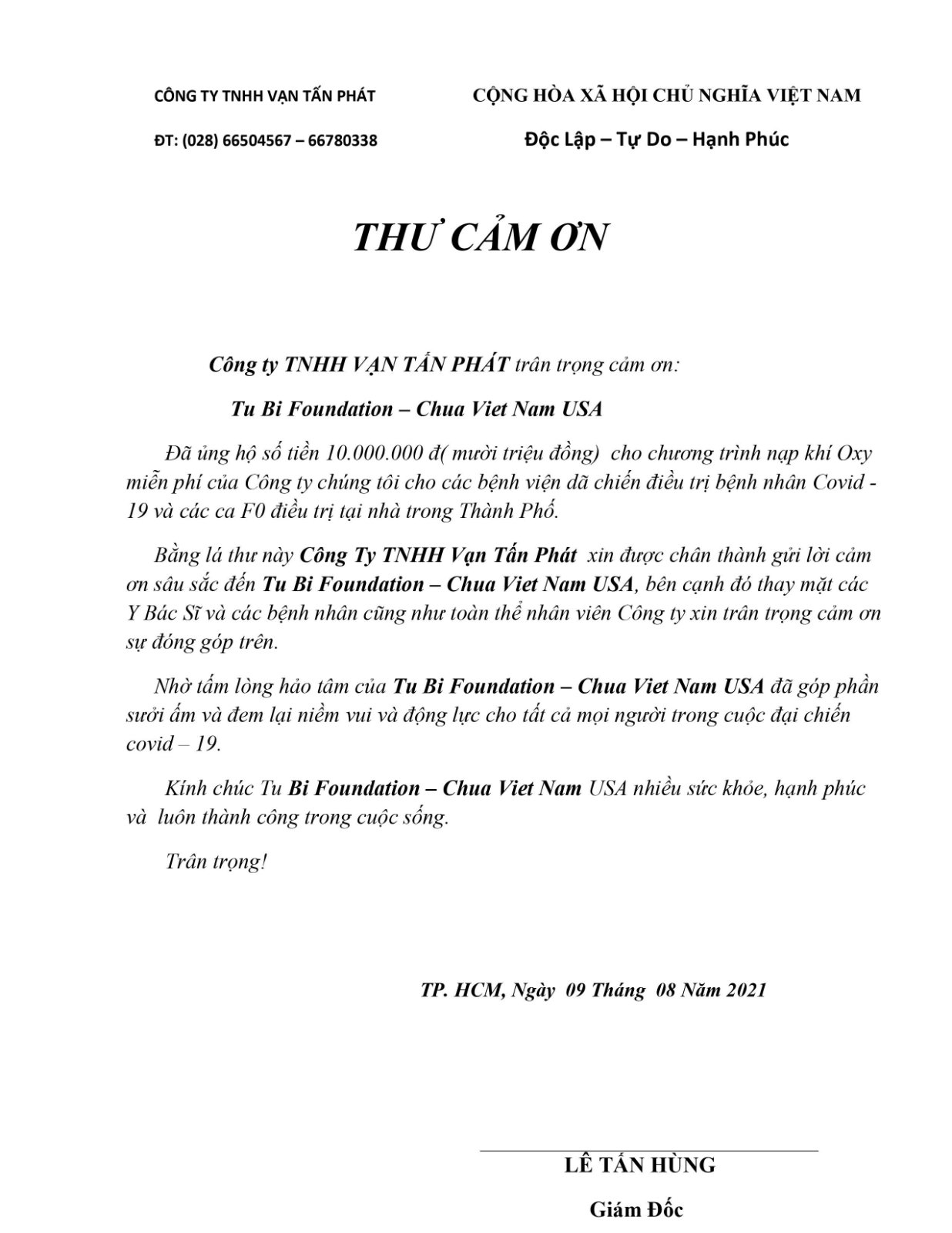 CÔNG TY TNHH VẠN TẤN PHÁT

ĐT: (028) 66504567 – 66780338

CỘNG HÒA XÃ HỘI CHỦ NGHĨA VIỆT NAM

Độc Lập – Tự Do – Hạnh Phúc

THƯ CẢM ƠN

Công ty TNHH VẠN TẤN PHÁT trân trọng cảm ơn:

Tu Bi Foundation – Chua Viet Nam USA

Đã ủng hộ số tiền 10.000.000 đ( mười triệu đồng) cho chương trình nạp khí Oxy miễn phí của Công ty chúng tôi cho các bệnh viện dã chiến điều trị bệnh nhân Covid - 19 và các ca F0 điều trị tại nhà trong Thành Phố.

Bằng lá thư này Công Ty TNHH Vạn Tấn Phát xin được chân thành gửi lời cảm ơn sâu sắc đến Tu Bi Foundation – Chua Viet Nam USA, bên cạnh đó thay mặt các Y Bác Sĩ và các bệnh nhân cũng như toàn thể nhân viên Công ty xin trân trọng cảm ơn sự đóng góp trên.

Nhờ tấm lòng hảo tâm của Tu Bi Foundation – Chua Viet Nam USA đã góp phần sưởi ấm và đem lại niềm vui và động lực cho tất cả mọi người trong cuộc đại chiến covid – 19.

Kính chúc Tu Bi Foundation – Chua Viet Nam USA nhiều sức khỏe, hạnh phúc và luôn thành công trong cuộc sống.

Trân trọng!

TP. HCM, Ngày 09 Tháng 08 Năm 2021

LÊ TẤN HÙNG

Giám Đốc